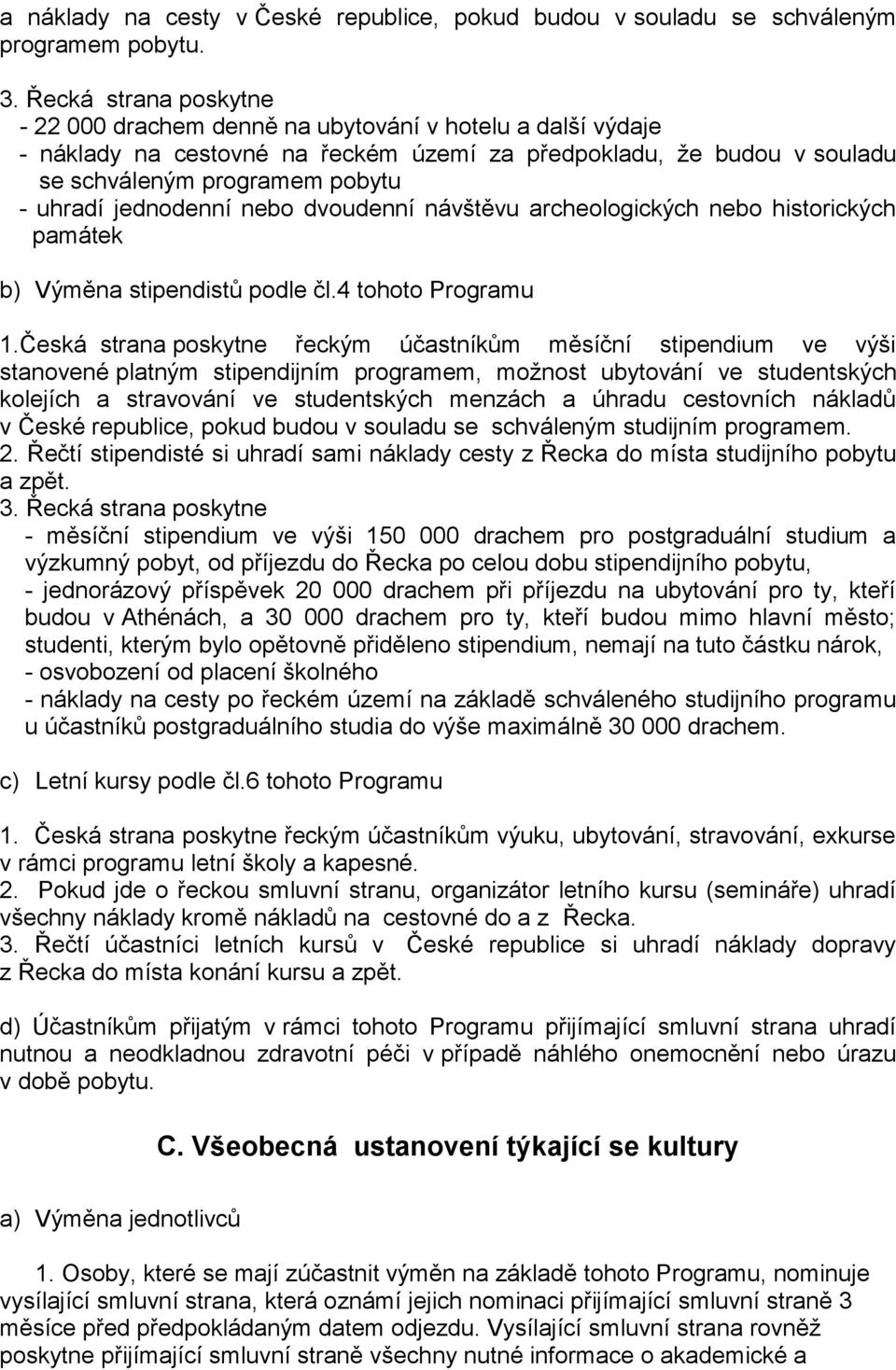 a náklady na cesty v České republice, pokud budou v souladu se schváleným programem pobytu.

3. Řecká strana poskytne
- 22 000 drachem denně na ubytování v hotelu a další výdaje
- náklady na cestovné na řeckém území za předpokladu, že budou v souladu se schváleným programem pobytu
- uhradí jednodenní nebo dvoudenní návštěvu archeologických nebo historických památek

b) Výměna stipendistů podle čl.4 tohoto Programu

1.Česká strana poskytne řeckým účastníkům měsíční stipendium ve výši stanovené platným stipendijním programem, možnost ubytování ve studentských kolejích a stravování ve studentských menzách a úhradu cestovních nákladů v České republice, pokud budou v souladu se schváleným studijním programem.
2. Řečtí stipendisté si uhradí sami náklady cesty z Řecka do místa studijního pobytu a zpět.
3. Řecká strana poskytne
- měsíční stipendium ve výši 150 000 drachem pro postgraduální studium a výzkumný pobyt, od příjezdu do Řecka po celou dobu stipendijního pobytu,
- jednorázový příspěvek 20 000 drachem při příjezdu na ubytování pro ty, kteří budou v Athénách, a 30 000 drachem pro ty, kteří budou mimo hlavní město; studenti, kterým bylo opětovně přiděleno stipendium, nemají na tuto částku nárok,
- osvobození od placení školného
- náklady na cesty po řeckém území na základě schváleného studijního programu u účastníků postgraduálního studia do výše maximálně 30 000 drachem.

c) Letní kursy podle čl.6 tohoto Programu

1. Česká strana poskytne řeckým účastníkům výuku, ubytování, stravování, exkurse v rámci programu letní školy a kapesné.
2. Pokud jde o řeckou smluvní stranu, organizátor letního kursu (semináře) uhradí všechny náklady kromě nákladů na cestovné do a z Řecka.
3. Řečtí účastníci letních kursů v České republice si uhradí náklady dopravy z Řecka do místa konání kursu a zpět.

d) Účastníkům přijatým v rámci tohoto Programu přijímající smluvní strana uhradí nutnou a neodkladnou zdravotní péči v případě náhlého onemocnění nebo úrazu v době pobytu.

C. Všeobecná ustanovení týkající se kultury

a) Výměna jednotlivců

1. Osoby, které se mají zúčastnit výměn na základě tohoto Programu, nominuje vysílající smluvní strana, která oznámí jejich nominaci přijímající smluvní straně 3 měsíce před předpokládaným datem odjezdu. Vysílající smluvní strana rovněž poskytne přijímající smluvní straně všechny nutné informace o akademické a